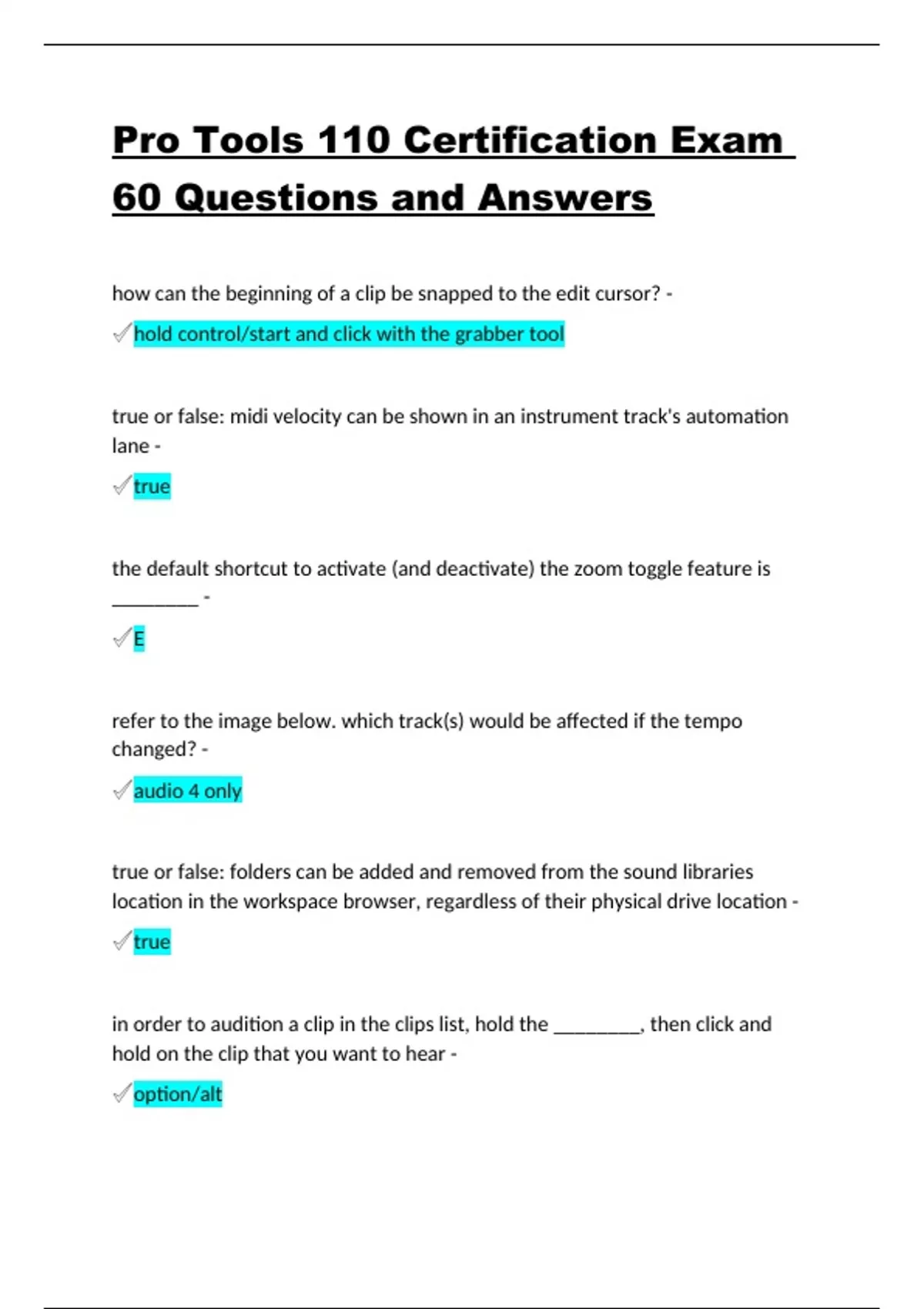 Pro Tools 110 Certification Exam 60 Questions and Answers

how can the beginning of a clip be snapped to the edit cursor? -

✓hold control/start and click with the grabber tool

true or false: midi velocity can be shown in an instrument track's automation lane -

✓true

the default shortcut to activate (and deactivate) the zoom toggle feature is ________ -

✓E

refer to the image below. which track(s) would be affected if the tempo changed? -

✓audio 4 only

true or false: folders can be added and removed from the sound libraries location in the workspace browser, regardless of their physical drive location -

✓true

in order to audition a clip in the clips list, hold the ________, then click and hold on the clip that you want to hear -

✓option/alt